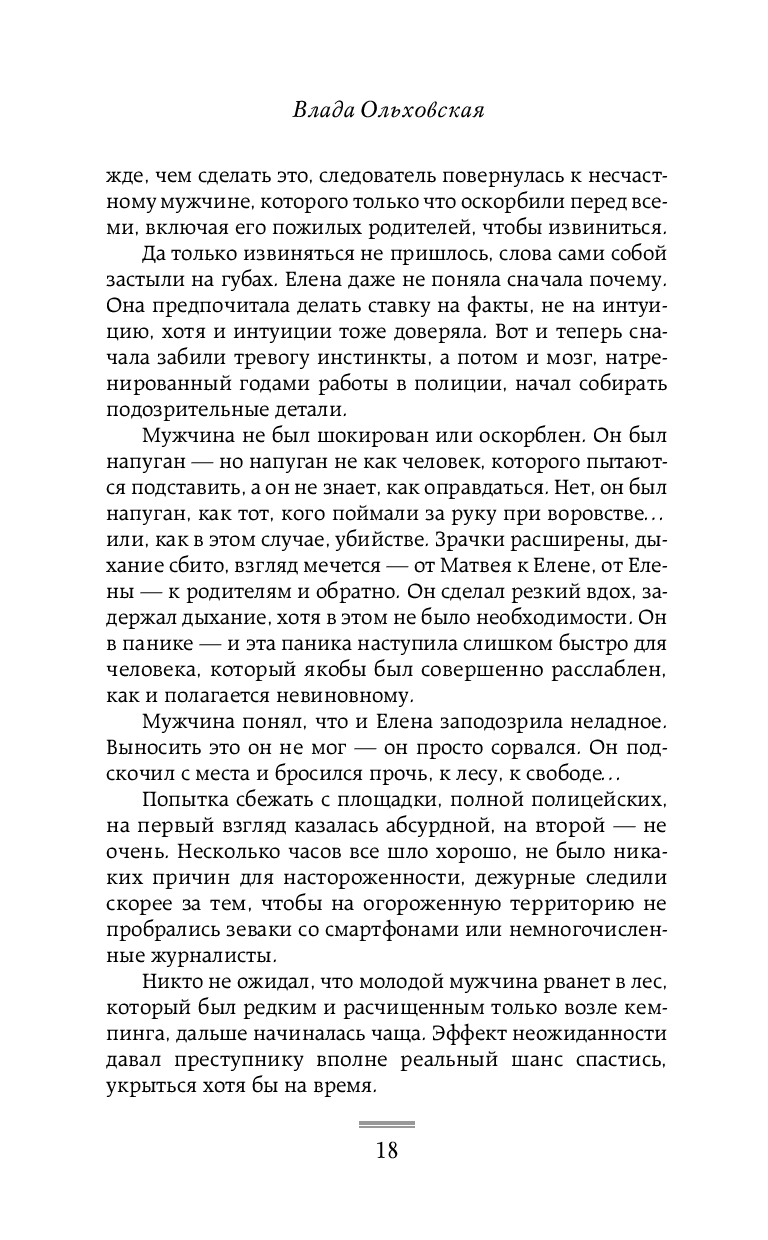 Влада Ольховская

жде, чем сделать это, следователь повернулась к несчастному мужчине, которого только что оскорбили перед всеми, включая его пожилых родителей, чтобы извиниться.

Да только извиняться не пришлось, слова сами собой застыли на губах. Елена даже не поняла сначала почему. Она предпочитала делать ставку на факты, не на интуицию, хотя и интуиции тоже доверяла. Вот и теперь сначала забили тревогу инстинкты, а потом и мозг, натренированный годами работы в полиции, начал собирать подозрительные детали.

Мужчина не был шокирован или оскорблен. Он был напуган — но напуган не как человек, которого пытаются подставить, а он не знает, как оправдаться. Нет, он был напуган, как тот, кого поймали за руку при воровстве... или, как в этом случае, убийстве. Зрачки расширены, дыхание сбито, взгляд мечется — от Матвея к Елене, от Елены — к родителям и обратно. Он сделал резкий вдох, задержал дыхание, хотя в этом не было необходимости. Он в панике — и эта паника наступила слишком быстро для человека, который якобы был совершенно расслаблен, как и полагается невиновному.

Мужчина понял, что и Елена заподозрила неладное. Выносить это он не мог — он просто сорвался. Он подскочил с места и бросился прочь, к лесу, к свободе...

Попытка сбежать с площадки, полной полицейских, на первый взгляд казалась абсурдной, на второй — не очень. Несколько часов все шло хорошо, не было никаких причин для настороженности, дежурные следили скорее за тем, чтобы на огороженную территорию не пробрались зеваки со смартфонами или немногочисленные журналисты.

Никто не ожидал, что молодой мужчина рванет в лес, который был редким и расчищенным только возле кемпинга, дальше начиналась чаща. Эффект неожиданности давал преступнику вполне реальный шанс спастись, укрыться хотя бы на время.

18